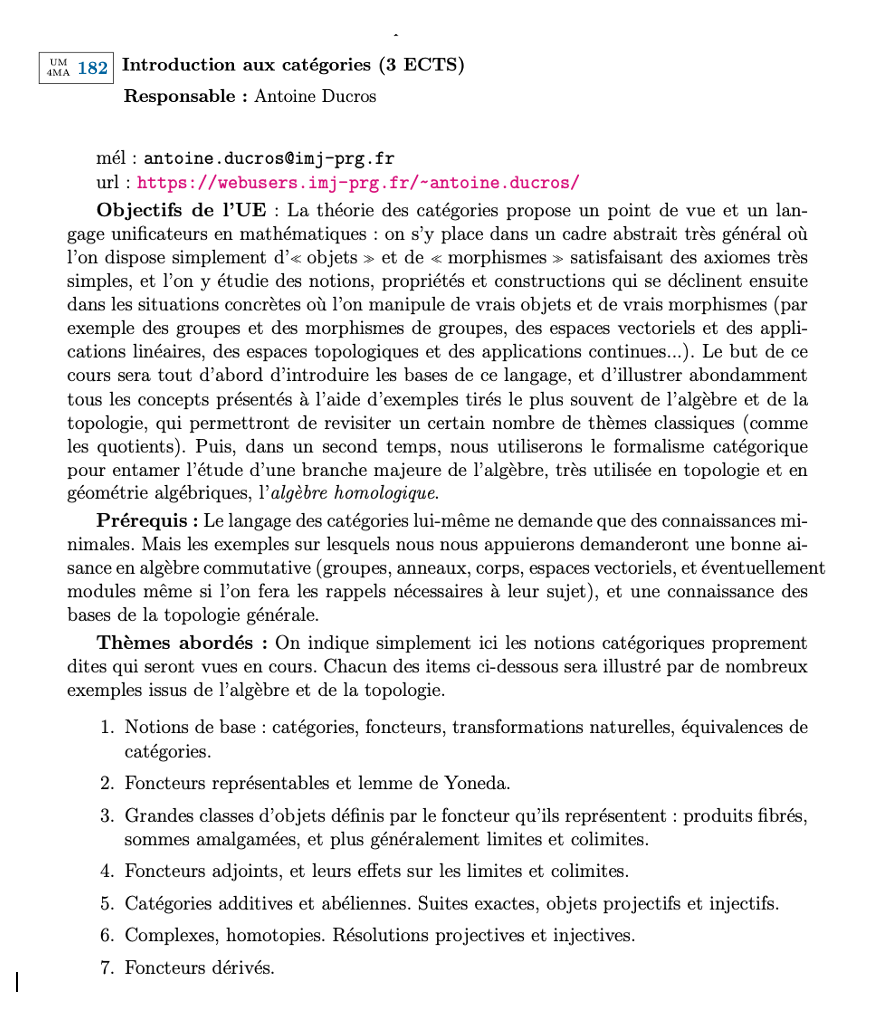 UM 4MA 182 Introduction aux catégories (3 ECTS)
Responsable : Antoine Ducros

mél : antoine.ducros@imj-prg.fr
url : https://webusers.imj-prg.fr/~antoine.ducros/

Objectifs de l'UE : La théorie des catégories propose un point de vue et un langage unificateurs en mathématiques : on s'y place dans un cadre abstrait très général où l'on dispose simplement d'« objets » et de « morphismes » satisfaisant des axiomes très simples, et l'on y étudie des notions, propriétés et constructions qui se déclinent ensuite dans les situations concrètes où l'on manipule de vrais objets et de vrais morphismes (par exemple des groupes et des morphismes de groupes, des espaces vectoriels et des applications linéaires, des espaces topologiques et des applications continues...). Le but de ce cours sera tout d'abord d'introduire les bases de ce langage, et d'illustrer abondamment tous les concepts présentés à l'aide d'exemples tirés le plus souvent de l'algèbre et de la topologie, qui permettront de revisiter un certain nombre de thèmes classiques (comme les quotients). Puis, dans un second temps, nous utiliserons le formalisme catégorique pour entamer l'étude d'une branche majeure de l'algèbre, très utilisée en topologie et en géométrie algébriques, l'algèbre homologique.

Prérequis : Le langage des catégories lui-même ne demande que des connaissances minimales. Mais les exemples sur lesquels nous nous appuierons demanderont une bonne aisance en algèbre commutative (groupes, anneaux, corps, espaces vectoriels, et éventuellement modules même si l'on fera les rappels nécessaires à leur sujet), et une connaissance des bases de la topologie générale.

Thèmes abordés : On indique simplement ici les notions catégoriques proprement dites qui seront vues en cours. Chacun des items ci-dessous sera illustré par de nombreux exemples issus de l'algèbre et de la topologie.

1. Notions de base : catégories, foncteurs, transformations naturelles, équivalences de catégories.
2. Foncteurs représentables et lemme de Yoneda.
3. Grandes classes d'objets définis par le foncteur qu'ils représentent : produits fibrés, sommes amalgamées, et plus généralement limites et colimites.
4. Foncteurs adjoints, et leurs effets sur les limites et colimites.
5. Catégories additives et abéliennes. Suites exactes, objets projectifs et injectifs.
6. Complexes, homotopies. Résolutions projectives et injectives.
7. Foncteurs dérivés.